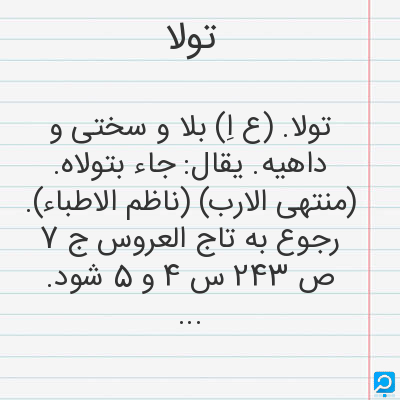 تولا

تولا. (ع اِ) بلا و سختی و داهیه. یقال: جاء بتولاه. (منتهی الارب) (ناظم الاطباء). رجوع به تاج العروس ج ۷ ص ۲۴۳ س ۴ و ۵ شود.
...